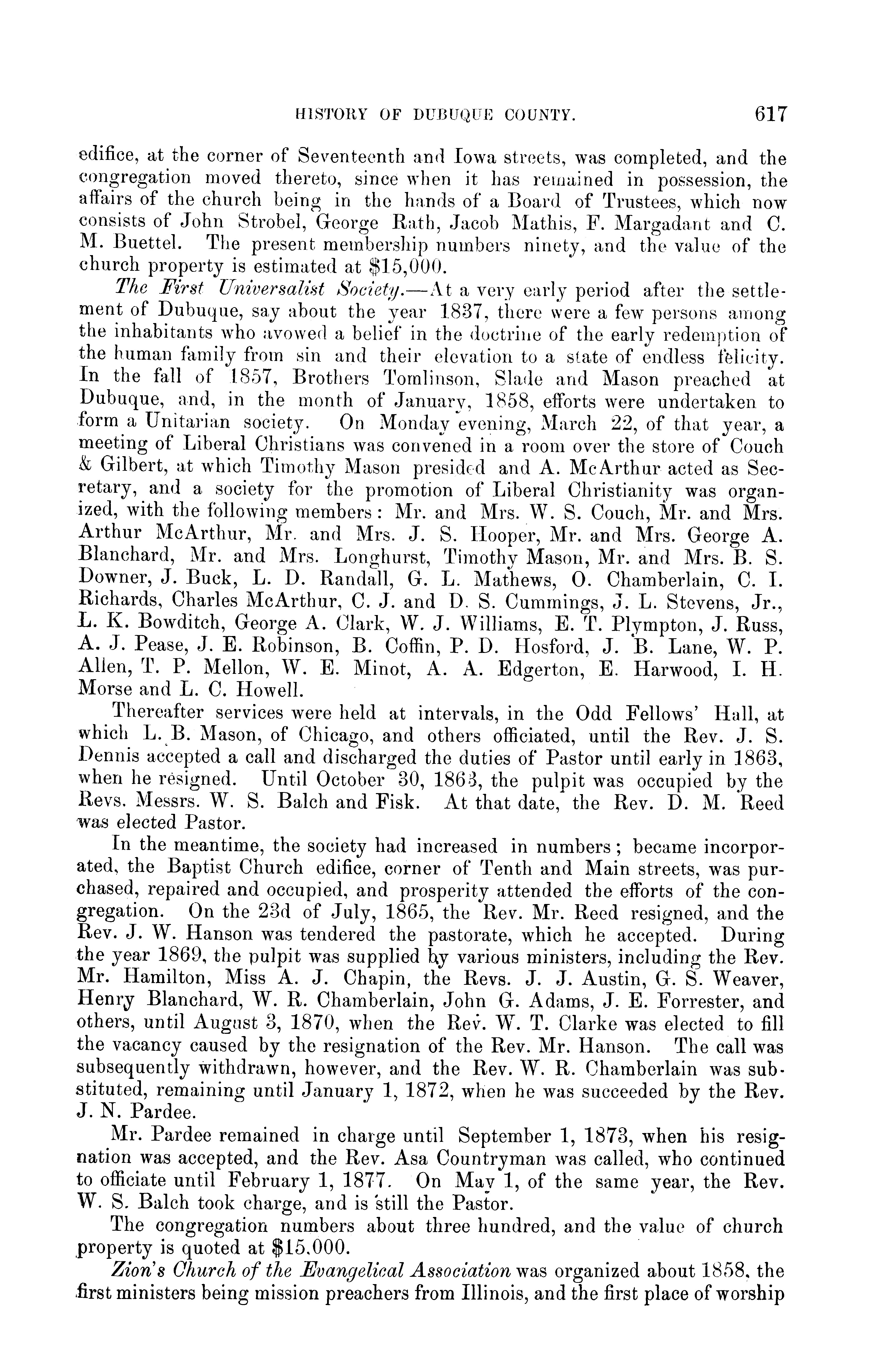 HISTORY OF DUBUQUE COUNTY. 617

edifice, at the corner of Seventeenth and Iowa streets, was completed, and the congregation moved thereto, since when it has remained in possession, the affairs of the church being in the hands of a Board of Trustees, which now consists of John Strobel, George Rath, Jacob Mathis, F. Margadant and C. M. Buettel. The present membership numbers ninety, and the value of the church property is estimated at $15,000.

The First Universalist Society.—At a very early period after the settlement of Dubuque, say about the year 1837, there were a few persons among the inhabitants who avowed a belief in the doctrine of the early redemption of the human family from sin and their elevation to a state of endless felicity. In the fall of 1857, Brothers Tomlinson, Slade and Mason preached at Dubuque, and, in the month of January, 1858, efforts were undertaken to form a Unitarian society. On Monday evening, March 22, of that year, a meeting of Liberal Christians was convened in a room over the store of Couch & Gilbert, at which Timothy Mason presided and A. McArthur acted as Secretary, and a society for the promotion of Liberal Christianity was organized, with the following members: Mr. and Mrs. W. S. Couch, Mr. and Mrs. Arthur McArthur, Mr. and Mrs. J. S. Hooper, Mr. and Mrs. George A. Blanchard, Mr. and Mrs. Longhurst, Timothy Mason, Mr. and Mrs. B. S. Downer, J. Buck, L. D. Randall, G. L. Mathews, O. Chamberlain, C. I. Richards, Charles McArthur, C. J. and D. S. Cummings, J. L. Stevens, Jr., L. K. Bowditch, George A. Clark, W. J. Williams, E. T. Plympton, J. Russ, A. J. Pease, J. E. Robinson, B. Coffin, P. D. Hosford, J. B. Lane, W. P. Allen, T. P. Mellon, W. E. Minot, A. A. Edgerton, E. Harwood, I. H. Morse and L. C. Howell.

Thereafter services were held at intervals, in the Odd Fellows' Hall, at which L. B. Mason, of Chicago, and others officiated, until the Rev. J. S. Dennis accepted a call and discharged the duties of Pastor until early in 1863, when he resigned. Until October 30, 1863, the pulpit was occupied by the Revs. Messrs. W. S. Balch and Fisk. At that date, the Rev. D. M. Reed was elected Pastor.

In the meantime, the society had increased in numbers; became incorporated, the Baptist Church edifice, corner of Tenth and Main streets, was purchased, repaired and occupied, and prosperity attended the efforts of the congregation. On the 23d of July, 1865, the Rev. Mr. Reed resigned, and the Rev. J. W. Hanson was tendered the pastorate, which he accepted. During the year 1869, the pulpit was supplied by various ministers, including the Rev. Mr. Hamilton, Miss A. J. Chapin, the Revs. J. J. Austin, G. S. Weaver, Henry Blanchard, W. R. Chamberlain, John G. Adams, J. E. Forrester, and others, until August 3, 1870, when the Rev. W. T. Clarke was elected to fill the vacancy caused by the resignation of the Rev. Mr. Hanson. The call was subsequently withdrawn, however, and the Rev. W. R. Chamberlain was substituted, remaining until January 1, 1872, when he was succeeded by the Rev. J. N. Pardee.

Mr. Pardee remained in charge until September 1, 1873, when his resignation was accepted, and the Rev. Asa Countryman was called, who continued to officiate until February 1, 1877. On May 1, of the same year, the Rev. W. S. Balch took charge, and is still the Pastor.

The congregation numbers about three hundred, and the value of church property is quoted at $15,000.

Zion's Church of the Evangelical Association was organized about 1858, the first ministers being mission preachers from Illinois, and the first place of worship